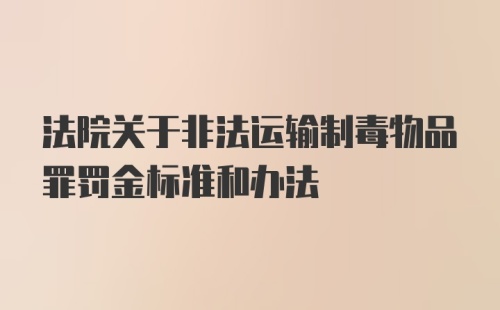 法院关于非法运输制毒物品罪罚金标准和办法